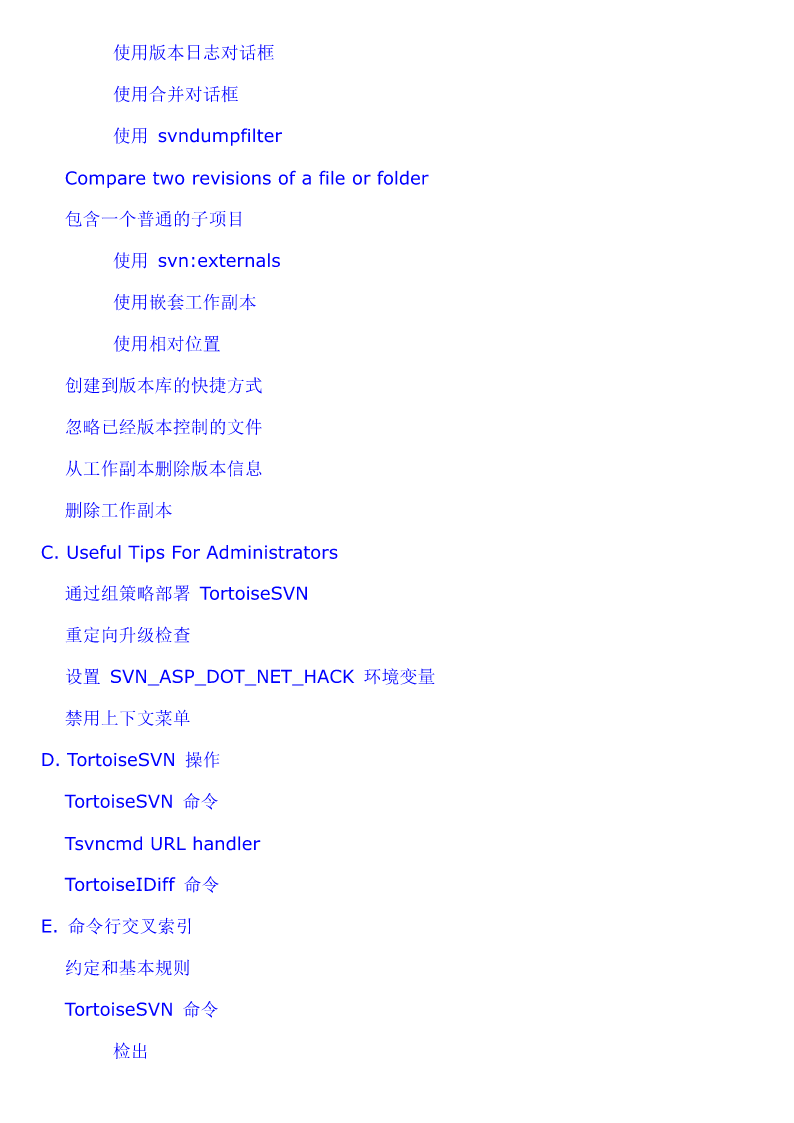 使用版本日志对话框

使用合并对话框

使用 svndumpfilter

Compare two revisions of a file or folder

包含一个普通的子项目

使用 svn:externals

使用嵌套工作副本

使用相对位置

创建到版本库的快捷方式

忽略已经版本控制的文件

从工作副本删除版本信息

删除工作副本

C. Useful Tips For Administrators

通过组策略部署 TortoiseSVN

重定向升级检查

设置 SVN_ASP_DOT_NET_HACK 环境变量

禁用上下文菜单

D. TortoiseSVN 操作

TortoiseSVN 命令

Tsvncmd URL handler

TortoiseIDiff 命令

E. 命令行交叉索引

约定和基本规则

TortoiseSVN 命令

检出